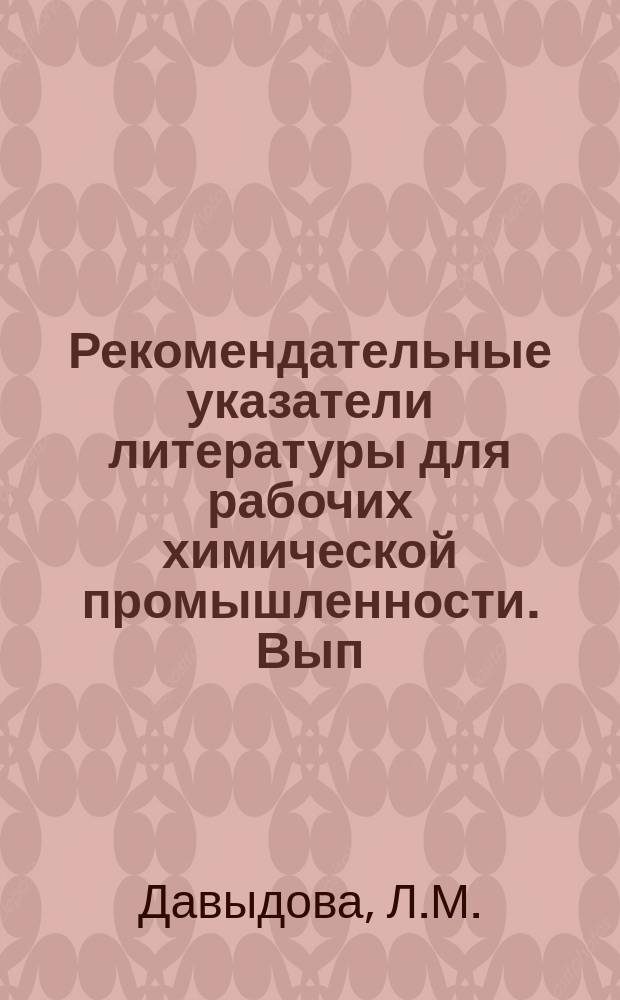 Рекомендательные указатели литературы для рабочих химической промышленности. Вып

Давыдова, Л.М.